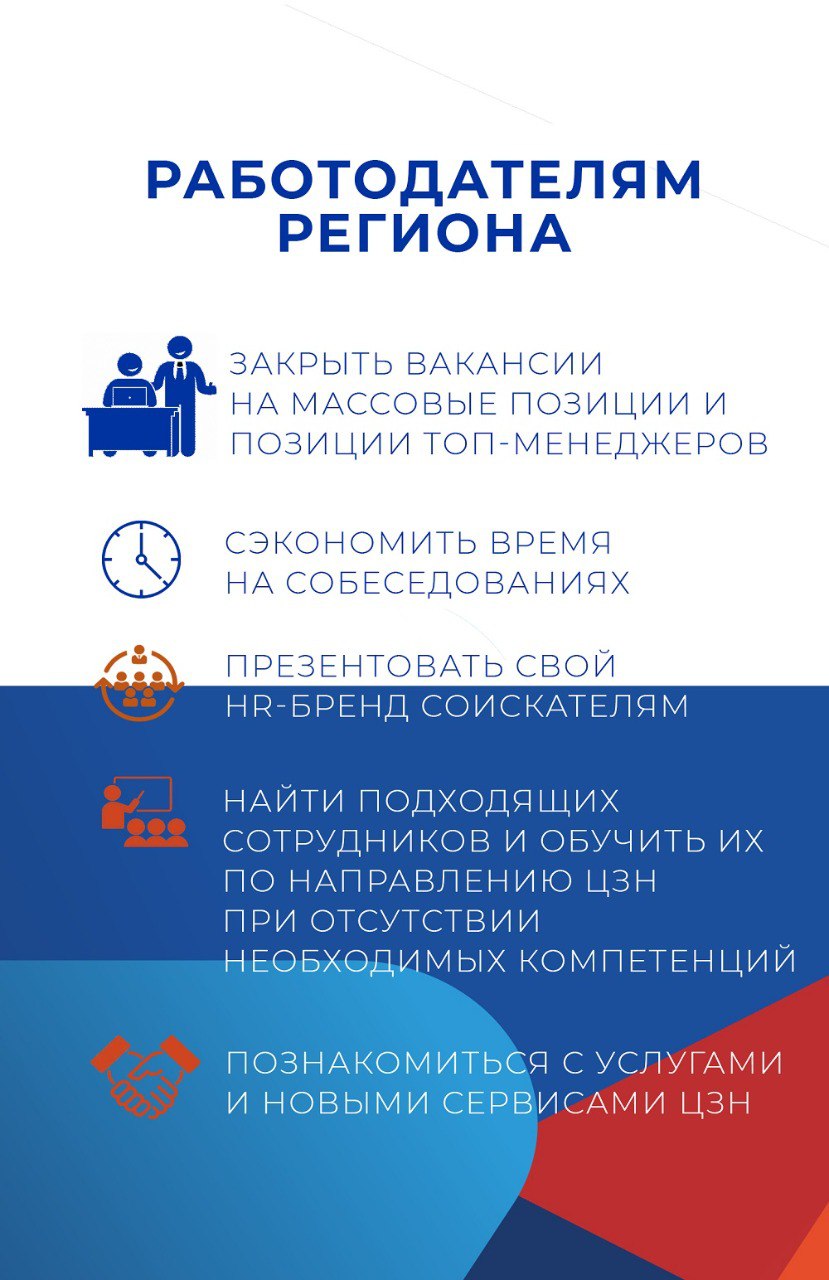 РАБОТОДАТЕЛЯМ РЕГИОНА

ЗАКРЫТЬ ВАКАНСИИ НА МАССОВЫЕ ПОЗИЦИИ И ПОЗИЦИИ ТОП-МЕНЕДЖЕРОВ

СЭКОНОМИТЬ ВРЕМЯ НА СОБЕСЕДОВАНИЯХ

ПРЕЗЕНТОВАТЬ СВОЙ HR-БРЕНД СОИСКАТЕЛЯМ

НАЙТИ ПОДХОДЯЩИХ СОТРУДНИКОВ И ОБУЧИТЬ ИХ ПО НАПРАВЛЕНИЮ ЦЗН ПРИ ОТСУТСТВИИ НЕОБХОДИМЫХ КОМПЕТЕНЦИЙ

ПОЗНАКОМИТЬСЯ С УСЛУГАМИ И НОВЫМИ СЕРВИСАМИ ЦЗН